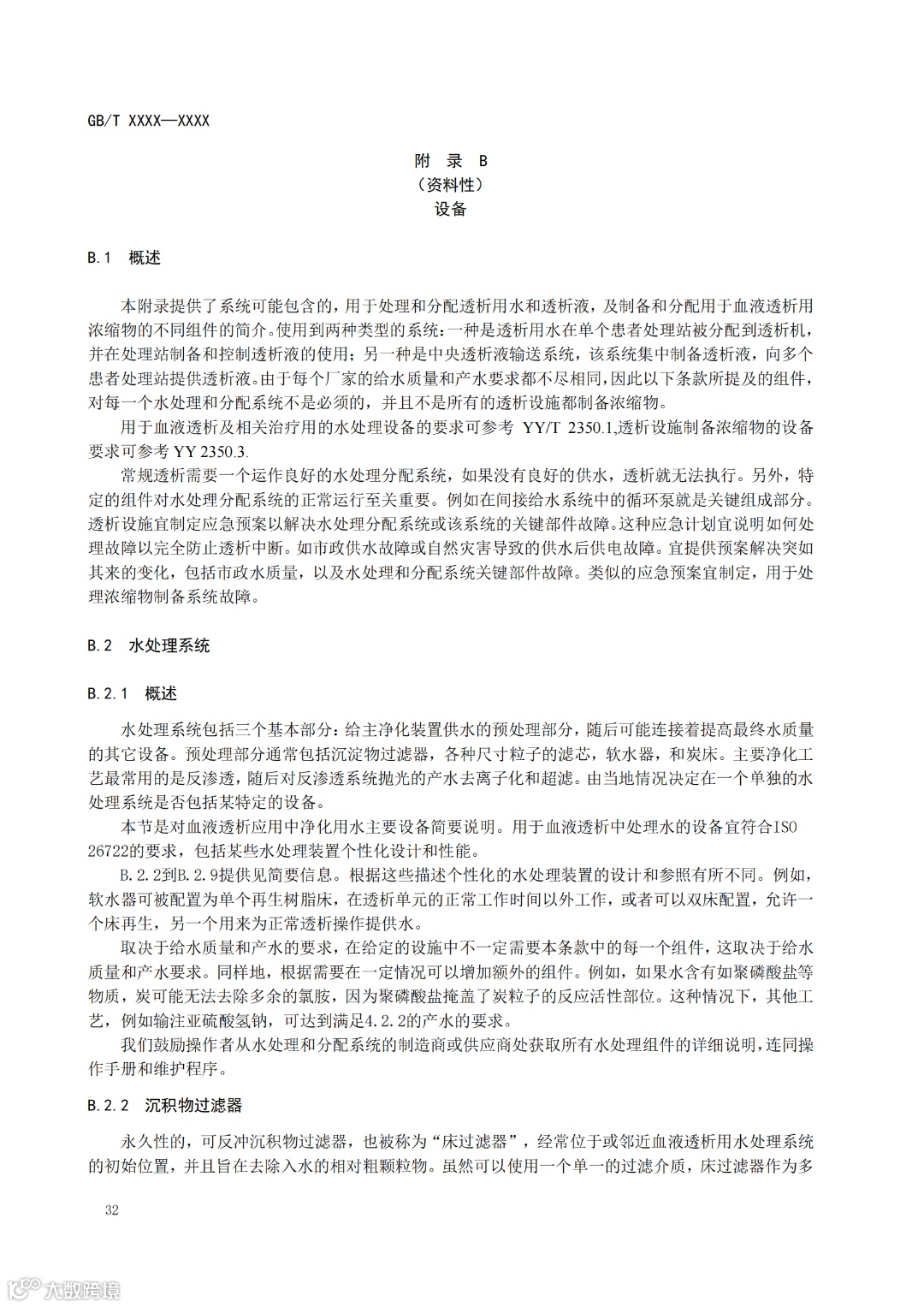 GB/T XXXX—XXXX

附 录 B
（资料性）
设备

B.1 概述

本附录提供了系统可能包含的，用于处理和分配透析用水和透析液，及制备和分配用于血液透析用浓缩物的不同组件的简介。使用到两种类型的系统：一种是透析用水在单个患者处理站被分配到透析机，并在处理站制备和控制透析液的使用；另一种是中央透析液输送系统，该系统集中制备透析液，向多个患者处理站提供透析液。由于每个厂家的给水质量和产水要求都不尽相同，因此以下条款所提及的组件，对每一个水处理和分配系统不是必须的，并且不是所有的透析设施都制备浓缩物。

用于血液透析及相关治疗用的水处理设备的要求可参考 YY/T 2350.1,透析设施制备浓缩物的设备要求可参考 YY 2350.3.

常规透析需要一个运作良好的水处理分配系统，如果没有良好的供水，透析就无法执行。另外，特定的组件对水处理分配系统的正常运行至关重要。例如在间接给水系统中的循环泵就是关键组成部分。透析设施宜制定应急预案以解决水处理分配系统或该系统的关键部件故障。这种应急计划宜说明如何处理故障以完全防止透析中断。如市政供水故障或自然灾害导致的供水后供电故障。宜提供预案解决突如其来的变化，包括市政水质量，以及水处理和分配系统关键部件故障。类似的应急预案宜制定，用于处理浓缩物制备系统故障。

B.2 水处理系统

B.2.1 概述

水处理系统包括三个基本部分：给主净化装置供水的预处理部分，随后可能连接着提高最终水质量的其它设备。预处理部分通常包括沉淀物过滤器，各种尺寸粒子的滤芯，软水器，和炭床。主要净化工艺最常用的是反渗透，随后对反渗透系统抛光的产水去离子化和超滤。由当地情况决定在一个单独的水处理系统是否包括某特定的设备。

本节是对血液透析应用中净化用水主要设备简要说明。用于血液透析中处理水的设备宜符合ISO 26722的要求，包括某些水处理装置个性化设计和性能。

B.2.2到B.2.9提供见简要信息。根据这些描述个性化的水处理装置的设计和参照有所不同。例如，软水器可被配置为单个再生树脂床，在透析单元的正常工作时间以外工作，或者可以双床配置，允许一个床再生，另一个用来为正常透析操作提供水。

取决于给水质量和产水的要求，在给定的设施中不一定需要本条款中的每一个组件，这取决于给水质量和产水要求。同样地，根据需要在一定情况可以增加额外的组件。例如，如果水含有如聚磷酸盐等物质，炭可能无法去除多余的氯胺，因为聚磷酸盐掩盖了炭粒子的反应活性部位。这种情况下，其他工艺，例如输注亚硫酸氢钠，可达到满足4.2.2的产水的要求。

我们鼓励操作者从水处理和分配系统的制造商或供应商处获取所有水处理组件的详细说明，连同操作手册和维护程序。

B.2.2 沉积物过滤器

永久性的，可反冲沉积物过滤器，也被称为“床过滤器”，经常位于或邻近血液透析用水处理系统的初始位置，并且旨在去除入水的相对粗颗粒物。虽然可以使用一个单一的过滤介质，床过滤器作为多

32

大数跨境